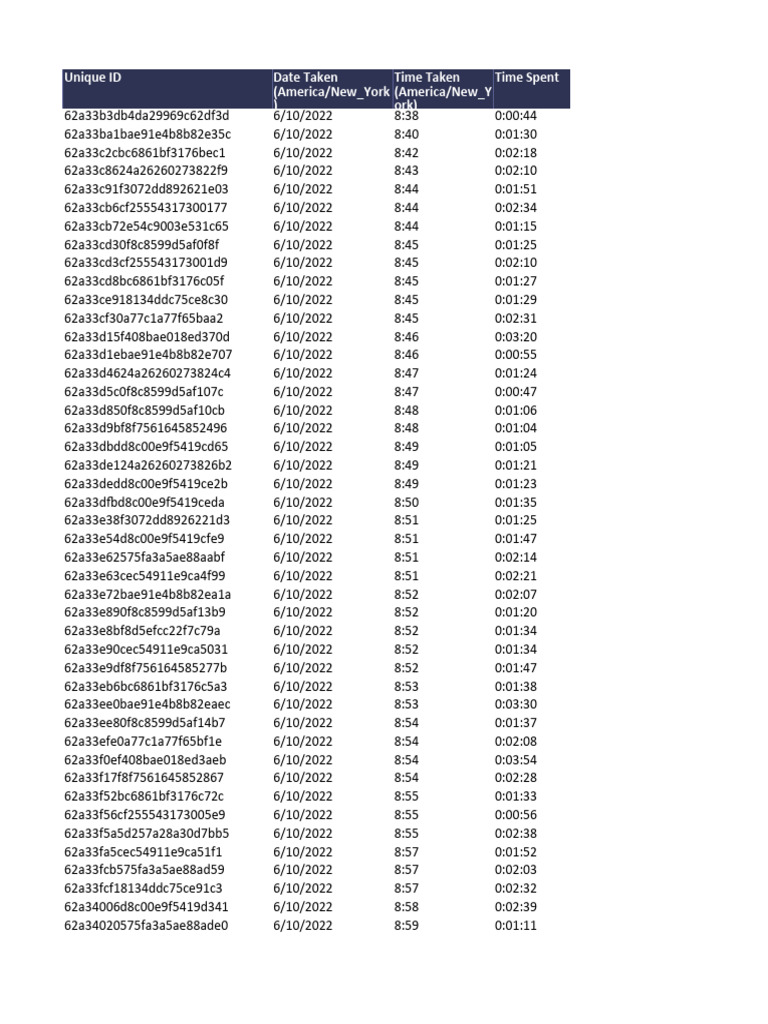 | Unique ID | Date Taken (America/New_York) | Time Taken (America/New_York) | Time Spent |
|---|---|---|---|
| 62a33b3db4da29969c62df3d | 6/10/2022 | 8:38 | 0:00:44 |
| 62a33ba1bae91e4b8b82e35c | 6/10/2022 | 8:40 | 0:01:30 |
| 62a33c2cbc6861bf3176bec1 | 6/10/2022 | 8:42 | 0:02:18 |
| 62a33c8624a26260273822f9 | 6/10/2022 | 8:43 | 0:02:10 |
| 62a33c91f3072dd892621e03 | 6/10/2022 | 8:44 | 0:01:51 |
| 62a33cb6cf25554317300177 | 6/10/2022 | 8:44 | 0:02:34 |
| 62a33cb72e54c9003e531c65 | 6/10/2022 | 8:44 | 0:01:15 |
| 62a33cd30f8c8599d5af0f8f | 6/10/2022 | 8:45 | 0:01:25 |
| 62a33cd3cf255543173001d9 | 6/10/2022 | 8:45 | 0:02:10 |
| 62a33cd8bc6861bf3176c05f | 6/10/2022 | 8:45 | 0:01:27 |
| 62a33ce918134ddc75ce8c30 | 6/10/2022 | 8:45 | 0:01:29 |
| 62a33cf30a77c1a77f65baa2 | 6/10/2022 | 8:45 | 0:02:31 |
| 62a33d15f408bae018ed370d | 6/10/2022 | 8:46 | 0:03:20 |
| 62a33d1ebae91e4b8b82e707 | 6/10/2022 | 8:46 | 0:00:55 |
| 62a33d4624a26260273824c4 | 6/10/2022 | 8:47 | 0:01:24 |
| 62a33d5c0f8c8599d5af107c | 6/10/2022 | 8:47 | 0:00:47 |
| 62a33d850f8c8599d5af10cb | 6/10/2022 | 8:48 | 0:01:06 |
| 62a33d9bf8f7561645852496 | 6/10/2022 | 8:48 | 0:01:04 |
| 62a33dbdd8c00e9f5419cd65 | 6/10/2022 | 8:49 | 0:01:05 |
| 62a33de124a26260273826b2 | 6/10/2022 | 8:49 | 0:01:21 |
| 62a33dedd8c00e9f5419ce2b | 6/10/2022 | 8:49 | 0:01:23 |
| 62a33dfbd8c00e9f5419ceda | 6/10/2022 | 8:50 | 0:01:35 |
| 62a33e38f3072dd8926221d3 | 6/10/2022 | 8:51 | 0:01:25 |
| 62a33e54d8c00e9f5419cfe9 | 6/10/2022 | 8:51 | 0:01:47 |
| 62a33e62575fa3a5ae88aabf | 6/10/2022 | 8:51 | 0:02:14 |
| 62a33e63cec54911e9ca4f99 | 6/10/2022 | 8:51 | 0:02:21 |
| 62a33e72bae91e4b8b82ea1a | 6/10/2022 | 8:52 | 0:02:07 |
| 62a33e890f8c8599d5af13b9 | 6/10/2022 | 8:52 | 0:01:20 |
| 62a33e8bf8d5efcc22f7c79a | 6/10/2022 | 8:52 | 0:01:34 |
| 62a33e90cec54911e9ca5031 | 6/10/2022 | 8:52 | 0:01:34 |
| 62a33e9df8f756164585277b | 6/10/2022 | 8:52 | 0:01:47 |
| 62a33eb6bc6861bf3176c5a3 | 6/10/2022 | 8:53 | 0:01:38 |
| 62a33ee0bae91e4b8b82eaec | 6/10/2022 | 8:53 | 0:03:30 |
| 62a33ee80f8c8599d5af14b7 | 6/10/2022 | 8:54 | 0:01:37 |
| 62a33efe0a77c1a77f65bf1e | 6/10/2022 | 8:54 | 0:02:08 |
| 62a33f0ef408bae018ed3aeb | 6/10/2022 | 8:54 | 0:03:54 |
| 62a33f17f8f7561645852867 | 6/10/2022 | 8:54 | 0:02:28 |
| 62a33f52bc6861bf3176c72c | 6/10/2022 | 8:55 | 0:01:33 |
| 62a33f56cf255543173005e9 | 6/10/2022 | 8:55 | 0:00:56 |
| 62a33f5a5d257a28a30d7bb5 | 6/10/2022 | 8:55 | 0:02:38 |
| 62a33fa5cec54911e9ca51f1 | 6/10/2022 | 8:57 | 0:01:52 |
| 62a33fcb575fa3a5ae88ad59 | 6/10/2022 | 8:57 | 0:02:03 |
| 62a33fcf18134ddc75ce91c3 | 6/10/2022 | 8:57 | 0:02:32 |
| 62a34006d8c00e9f5419d341 | 6/10/2022 | 8:58 | 0:02:39 |
| 62a34020575fa3a5ae88ade0 | 6/10/2022 | 8:59 | 0:01:11 |